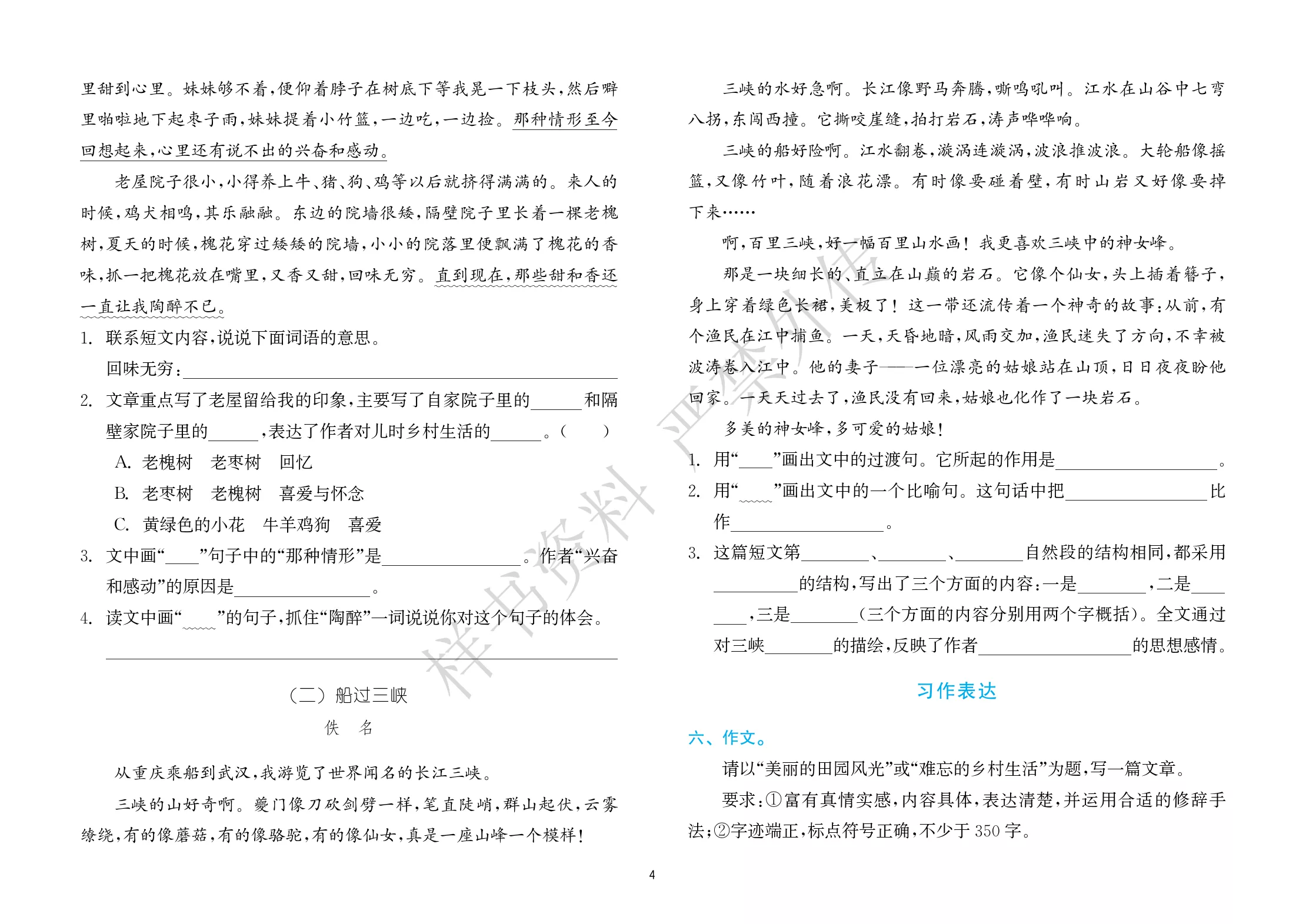 里甜到心里。妹妹够不着,便仰着脖子在树底下等我晃一下枝头,然后噼里啪啦地下起枣子雨,妹妹提着小竹篮,一边吃,一边捡。那种情形至今回想起来,心里还有说不出的兴奋和感动。

老屋院子很小,小得养上牛、猪、狗、鸡等以后就挤得满满的。来人的时候,鸡犬相鸣,其乐融融。东边的院墙很矮,隔壁院子里长着一棵老槐树,夏天的时候,槐花穿过矮矮的院墙,小小的院落里便飘满了槐花的香味,抓一把槐花放在嘴里,又香又甜,回味无穷。直到现在,那些甜和香还一直让我陶醉不已。

1. 联系短文内容,说说下面词语的意思。

回味无穷:____

2. 文章重点写了老屋留给我的印象,主要写了自家院子里的____和隔壁家院子里的____,表达了作者对儿时乡村生活的____。(　　)

A. 老槐树　老枣树　回忆

B. 老枣树　老槐树　喜爱与怀念

C. 黄绿色的小花　牛羊鸡狗　喜爱

3. 文中画“____”句子中的“那种情形”是____。作者“兴奋和感动”的原因是____。

4. 读文中画“____”的句子,抓住“陶醉”一词说说你对这个句子的体会。

____

(二)船过三峡

佚　名

从重庆乘船到武汉,我游览了世界闻名的长江三峡。

三峡的山好奇啊。夔门像刀砍剑劈一样,笔直陡峭,群山起伏,云雾缭绕,有的像蘑菇,有的像骆驼,有的像仙女,真是一座山峰一个模样!

三峡的水好急啊。长江像野马奔腾,嘶鸣吼叫。江水在山谷中七弯八拐,东闯西撞。它撕咬崖缝,拍打岩石,涛声哗哗响。

三峡的船好险啊。江水翻卷,漩涡连漩涡,波浪推波浪。大轮船像摇篮,又像竹叶,随着浪花漂。有时像要碰着壁,有时山岩又好像要掉下来……

啊,百里三峡,好一幅百里山水画!我更喜欢三峡中的神女峰。

那是一块细长的、直立在山巅的岩石。它像个仙女,头上插着簪子,身上穿着绿色长裙,美极了!这一带还流传着一个神奇的故事:从前,有个渔民在江中捕鱼。一天,天昏地暗,风雨交加,渔民迷失了方向,不幸被波涛卷入江中。他的妻子——一位漂亮的姑娘站在山顶,日日夜夜盼他回家。一天天过去了,渔民没有回来,姑娘也化作了一块岩石。

多美的神女峰,多可爱的姑娘!

1. 用“____”画出文中的过渡句。它所起的作用是____。

2. 用“____”画出文中的一个比喻句。这句话中把____比作____。

3. 这篇短文第____、____、____自然段的结构相同,都采用____的结构,写出了三个方面的内容:一是____,二是____,三是____(三个方面的内容分别用两个字概括)。全文通过对三峡____的描绘,反映了作者____的思想感情。

习作表达

六、作文。

请以“美丽的田园风光”或“难忘的乡村生活”为题,写一篇文章。

要求:①富有真情实感,内容具体,表达清楚,并运用合适的修辞手法;②字迹端正,标点符号正确,不少于350字。

4

样书资料 严禁外传